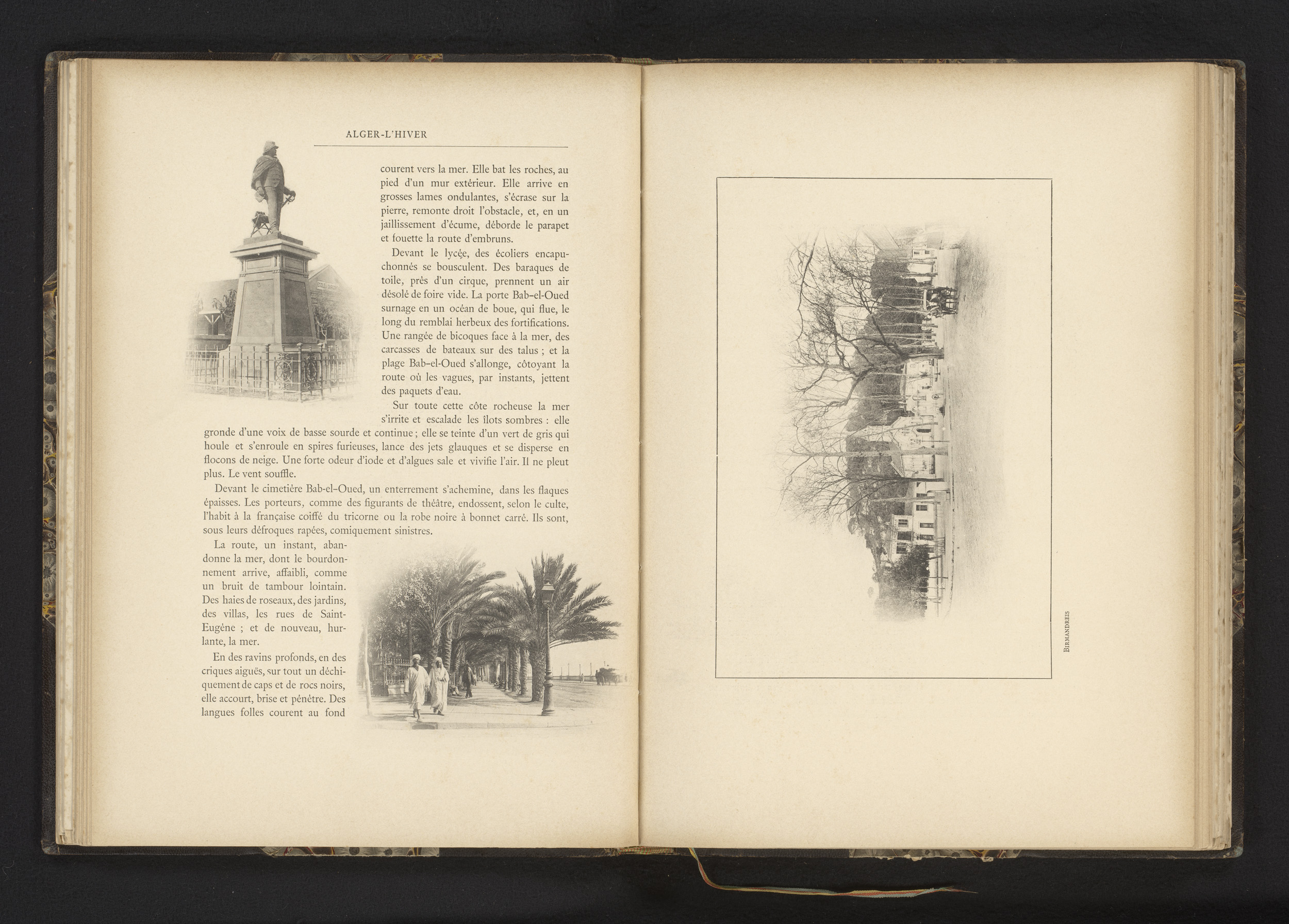 ALGER-L'HIVER

courent vers la mer. Elle bat les roches, au pied d'un mur extérieur. Elle arrive en grosses lames ondulantes, s'écrase sur la pierre, remonte droit l'obstacle, et, en un jaillissement d'écume, déborde le parapet et fouette la route d'embruns.

Devant le lycée, des écoliers encapuchonnés se bousculent. Des baraques de toile, près d'un cirque, prennent un air désolé de foire vide. La porte Bab-el-Oued surnage en un océan de boue, qui flue, le long du remblai herbeux des fortifications. Une rangée de bicoques face à la mer, des carcasses de bateaux sur des talus ; et la plage Bab-el-Oued s'allonge, côtoyant la route où les vagues, par instants, jettent des paquets d'eau.

Sur toute cette côte rocheuse la mer s'irrite et escalade les îlots sombres : elle gronde d'une voix de basse sourde et continue ; elle se teinte d'un vert de gris qui houle et s'enroule en spires furieuses, lance des jets glauques et se disperse en flocons de neige. Une forte odeur d'iode et d'algues sale et vivifie l'air. Il ne pleut plus. Le vent souffle.

Devant le cimetière Bab-el-Oued, un enterrement s'achemine, dans les flaques épaisses. Les porteurs, comme des figurants de théâtre, endossent, selon le culte, l'habit à la française coiffé du tricorne ou la robe noire à bonnet carré. Ils sont, sous leurs défroques rapées, comiquement sinistres.

La route, un instant, abandonne la mer, dont le bourdonnement arrive, affaibli, comme un bruit de tambour lointain. Des haies de roseaux, des jardins, des villas, les rues de Saint-Eugène ; et de nouveau, hurlante, la mer.

En des ravins profonds, en des criques aiguës, sur tout un déchiquement de caps et de rocs noirs, elle accourt, brise et pénètre. Des langues folles courent au fond

BIRMANDREIS